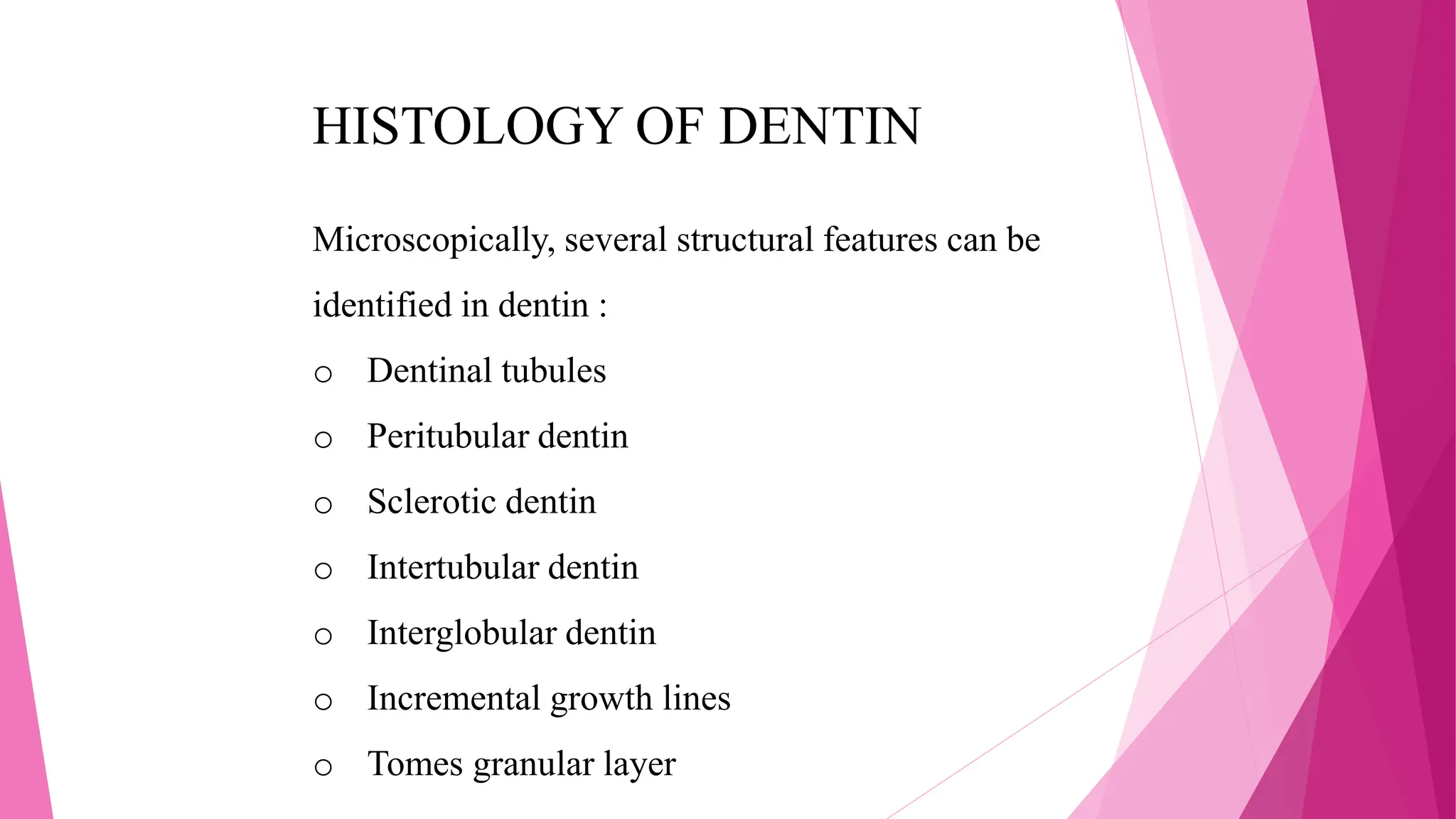 HISTOLOGY OF DENTIN

Microscopically, several structural features can be identified in dentin :

o Dentinal tubules
o Peritubular dentin
o Sclerotic dentin
o Intertubular dentin
o Interglobular dentin
o Incremental growth lines
o Tomes granular layer